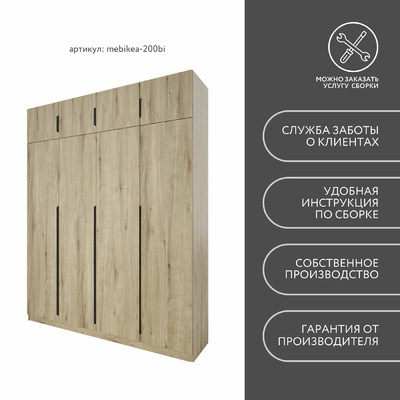 артикул: mebikea-200bi

МОЖНО ЗАКАЗАТЬ
УСЛУГУ СБОРКИ

СЛУЖБА ЗАБОТЫ
О КЛИЕНТАХ

УДОБНАЯ
ИНСТРУКЦИЯ
ПО СБОРКЕ

СОБСТВЕННОЕ
ПРОИЗВОДСТВО

ГАРАНТИЯ ОТ
ПРОИЗВОДИТЕЛЯ